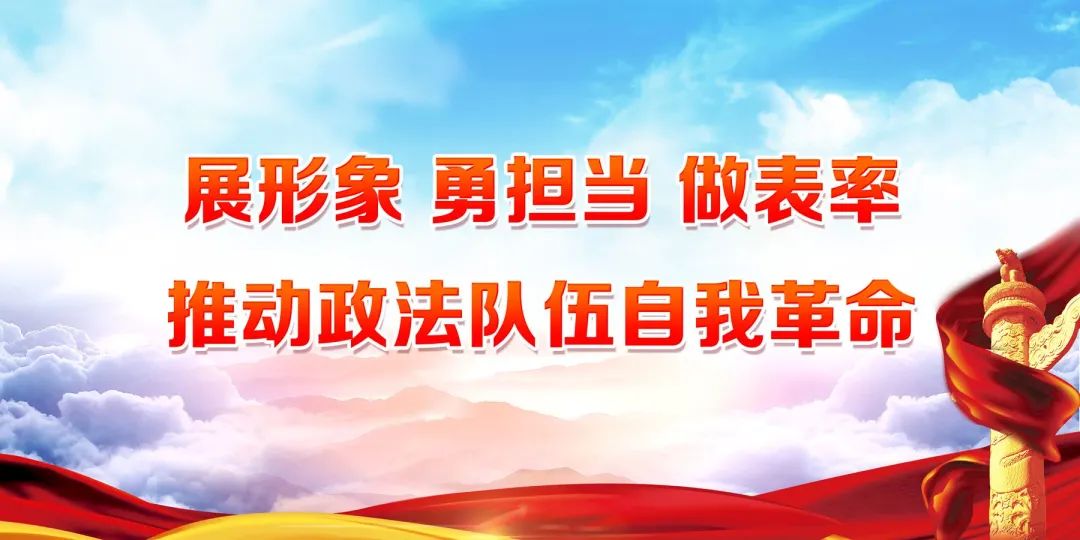 展形象 勇担当 做表率
推动政法队伍自我革命